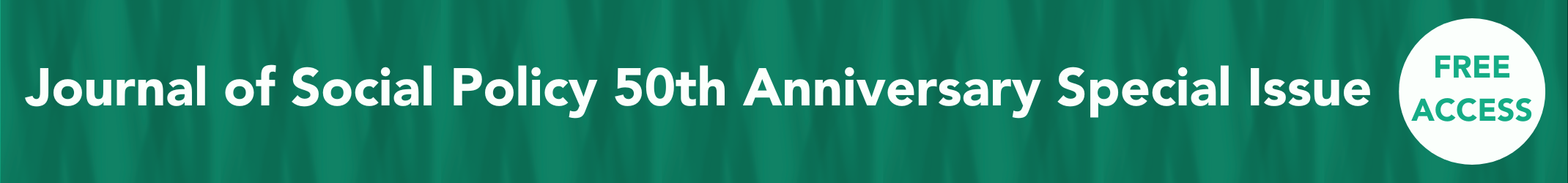 Journal of Social Policy 50th Anniversary Special Issue

FREE ACCESS